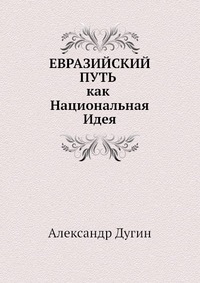 ЕВРАЗИЙСКИЙ ПУТЬ
как
Национальная
Идея

Александр Дугин